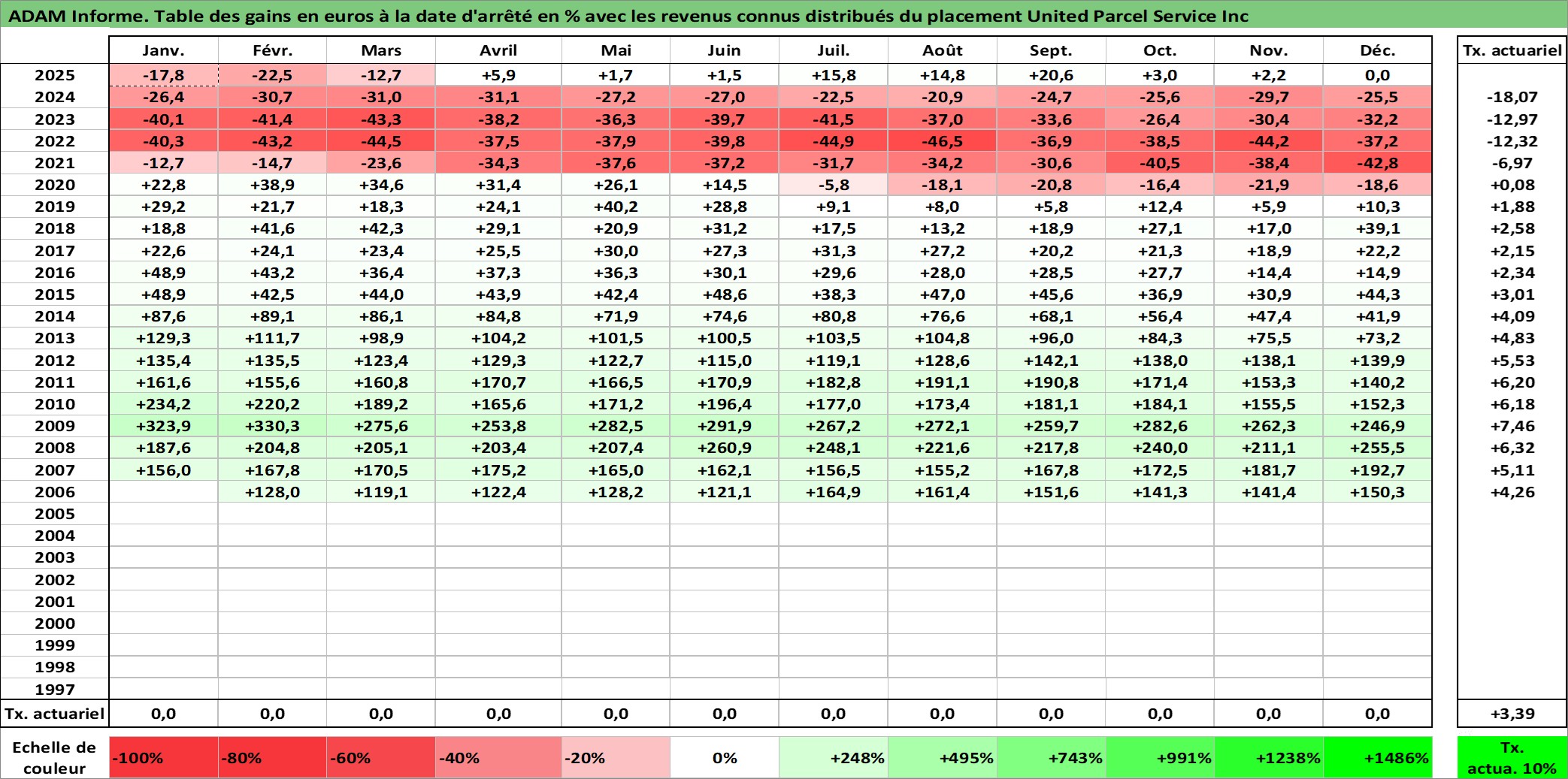 ADAM Informe. Table des gains en euros à la date d'arrêté en % avec les revenus connus distribués du placement United Parcel Service Inc

| | Janv. | Févr. | Mars | Avril | Mai | Juin | Juil. | Août | Sept. | Oct. | Nov. | Déc. | Tx. actuariel |
|---|---|---|---|---|---|---|---|---|---|---|---|---|---|
| 2025 | -17,8 | -22,5 | -12,7 | +5,9 | +1,7 | +1,5 | +15,8 | +14,8 | +20,6 | +3,0 | +2,2 | 0,0 | |
| 2024 | -26,4 | -30,7 | -31,0 | -31,1 | -27,2 | -27,0 | -22,5 | -20,9 | -24,7 | -25,6 | -29,7 | -25,5 | -18,07 |
| 2023 | -40,1 | -41,4 | -43,3 | -38,2 | -36,3 | -39,7 | -41,5 | -37,0 | -33,6 | -26,4 | -30,4 | -32,2 | -12,97 |
| 2022 | -40,3 | -43,2 | -44,5 | -37,5 | -37,9 | -39,8 | -44,9 | -46,5 | -36,9 | -38,5 | -44,2 | -37,2 | -12,32 |
| 2021 | -12,7 | -14,7 | -23,6 | -34,3 | -37,6 | -37,2 | -31,7 | -34,2 | -30,6 | -40,5 | -38,4 | -42,8 | -6,97 |
| 2020 | +22,8 | +38,9 | +34,6 | +31,4 | +26,1 | +14,5 | -5,8 | -18,1 | -20,8 | -16,4 | -21,9 | -18,6 | +0,08 |
| 2019 | +29,2 | +21,7 | +18,3 | +24,1 | +40,2 | +28,8 | +9,1 | +8,0 | +5,8 | +12,4 | +5,9 | +10,3 | +1,88 |
| 2018 | +18,8 | +41,6 | +42,3 | +29,1 | +20,9 | +31,2 | +17,5 | +13,2 | +18,9 | +27,1 | +17,0 | +39,1 | +2,58 |
| 2017 | +22,6 | +24,1 | +23,4 | +25,5 | +30,0 | +27,3 | +31,3 | +27,2 | +20,2 | +21,3 | +18,9 | +22,2 | +2,15 |
| 2016 | +48,9 | +43,2 | +36,4 | +37,3 | +36,3 | +30,1 | +29,6 | +28,0 | +28,5 | +27,7 | +14,4 | +14,9 | +2,34 |
| 2015 | +48,9 | +42,5 | +44,0 | +43,9 | +42,4 | +48,6 | +38,3 | +47,0 | +45,6 | +36,9 | +30,9 | +44,3 | +3,01 |
| 2014 | +87,6 | +89,1 | +86,1 | +84,8 | +71,9 | +74,6 | +80,8 | +76,6 | +68,1 | +56,4 | +47,4 | +41,9 | +4,09 |
| 2013 | +129,3 | +111,7 | +98,9 | +104,2 | +101,5 | +100,5 | +103,5 | +104,8 | +96,0 | +84,3 | +75,5 | +73,2 | +4,83 |
| 2012 | +135,4 | +135,5 | +123,4 | +129,3 | +122,7 | +115,0 | +119,1 | +128,6 | +142,1 | +138,0 | +138,1 | +139,9 | +5,53 |
| 2011 | +161,6 | +155,6 | +160,8 | +170,7 | +166,5 | +170,9 | +182,8 | +191,1 | +190,8 | +171,4 | +153,3 | +140,2 | +6,20 |
| 2010 | +234,2 | +220,2 | +189,2 | +165,6 | +171,2 | +196,4 | +177,0 | +173,4 | +181,1 | +184,1 | +155,5 | +152,3 | +6,18 |
| 2009 | +323,9 | +330,3 | +275,6 | +253,8 | +282,5 | +291,9 | +267,2 | +272,1 | +259,7 | +282,6 | +262,3 | +246,9 | +7,46 |
| 2008 | +187,6 | +204,8 | +205,1 | +203,4 | +207,4 | +260,9 | +248,1 | +221,6 | +217,8 | +240,0 | +211,1 | +255,5 | +6,32 |
| 2007 | +156,0 | +167,8 | +170,5 | +175,2 | +165,0 | +162,1 | +156,5 | +155,2 | +167,8 | +172,5 | +181,7 | +192,7 | +5,11 |
| 2006 | | +128,0 | +119,1 | +122,4 | +128,2 | +121,1 | +164,9 | +161,4 | +151,6 | +141,3 | +141,4 | +150,3 | +4,26 |
| 2005 | | | | | | | | | | | | | |
| 2004 | | | | | | | | | | | | | |
| 2003 | | | | | | | | | | | | | |
| 2002 | | | | | | | | | | | | | |
| 2001 | | | | | | | | | | | | | |
| 2000 | | | | | | | | | | | | | |
| 1999 | | | | | | | | | | | | | |
| 1998 | | | | | | | | | | | | | |
| 1997 | | | | | | | | | | | | | |
| Tx. actuariel | 0,0 | 0,0 | 0,0 | 0,0 | 0,0 | 0,0 | 0,0 | 0,0 | 0,0 | 0,0 | 0,0 | 0,0 | +3,39 |

| Echelle de couleur | -100% | -80% | -60% | -40% | -20% | 0% | +248% | +495% | +743% | +991% | +1238% | +1486% | Tx. actua. 10% |
|---|---|---|---|---|---|---|---|---|---|---|---|---|---|